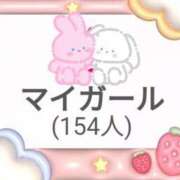 マイガール
(154人)